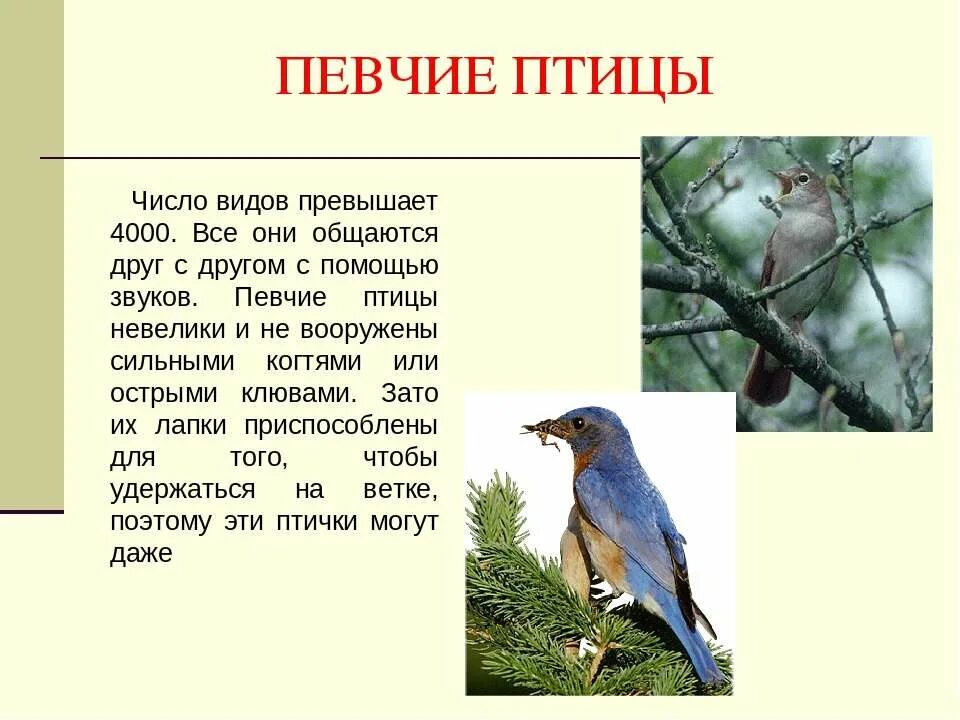 ПЕВЧИЕ ПТИЦЫ

Число видов превышает 4000. Все они общаются друг с другом с помощью звуков. Певчие птицы невелики и не вооружены сильными когтями или острыми клювами. Зато их лапки приспособлены для того, чтобы удержаться на ветке, поэтому эти птички могут даже